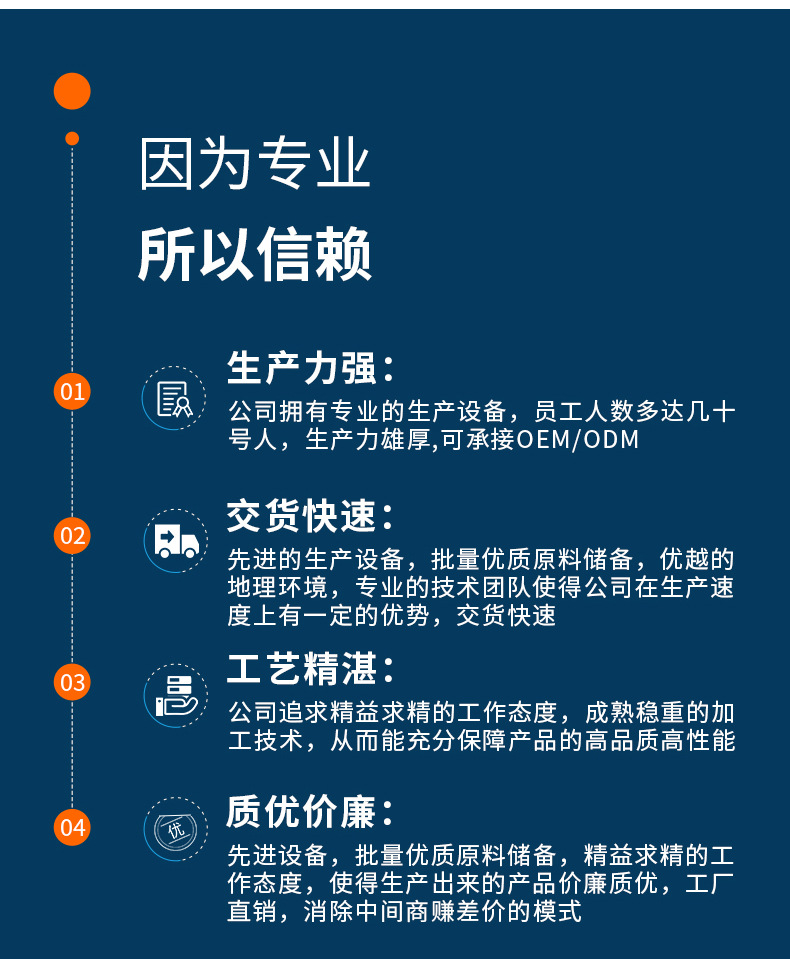 因为专业

所以信赖

01

生产力强：

公司拥有专业的生产设备，员工人数多达几十号人，生产力雄厚,可承接OEM/ODM

02

交货快速：

先进的生产设备，批量优质原料储备，优越的地理环境，专业的技术团队使得公司在生产速度上有一定的优势，交货快速

03

工艺精湛：

公司追求精益求精的工作态度，成熟稳重的加工技术，从而能充分保障产品的高品质高性能

04

优

质优价廉：

先进设备，批量优质原料储备，精益求精的工作态度，使得生产出来的产品价廉质优，工厂直销，消除中间商赚差价的模式